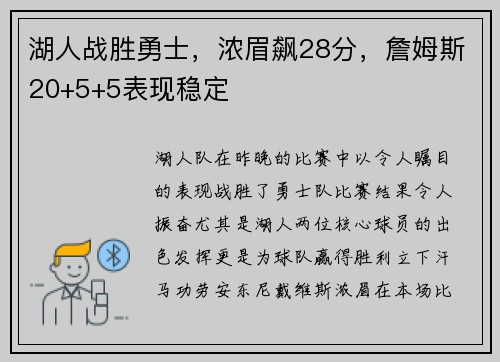 湖人战胜勇士，浓眉飙28分，詹姆斯20+5+5表现稳定

湖人队在昨晚的比赛中以令人瞩目的表现战胜了勇士队比赛结果令人振奋尤其是湖人两位核心球员的出色发挥更是为球队赢得胜利立下汗马功劳安东尼戴维斯浓眉在本场比